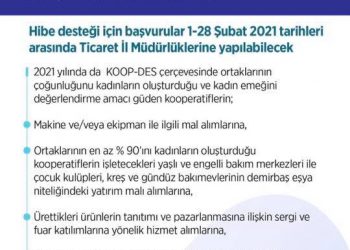 Hibe desteği için başvurular 1-28 Şubat 2021 tarihleri arasında Ticaret İl Müdürlüklerine yapılabilecek

2021 yılında da KOOP-DES çerçevesinde ortaklarının çoğunluğunu kadınların oluşturduğu ve kadın emeğini değerlendirme amacı güden kooperatiflerin;

Makine ve/veya ekipman ile ilgili mal alımlarına,

Ortaklarının en az % 90'ını kadınların oluşturduğu kooperatiflerin işletecekleri yaşlı ve engelli bakım merkezleri ile çocuk kulüpleri, kreş ve gündüz bakımevlerinin demirbaş eşya niteliğindeki yatırım malı alımlarına,

Ürettikleri ürünlerin tanıtımı ve pazarlanmasına ilişkin sergi ve fuar katılımlarına yönelik hizmet alımlarına,